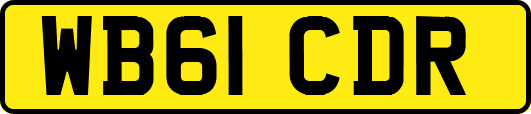 WB61 CDR